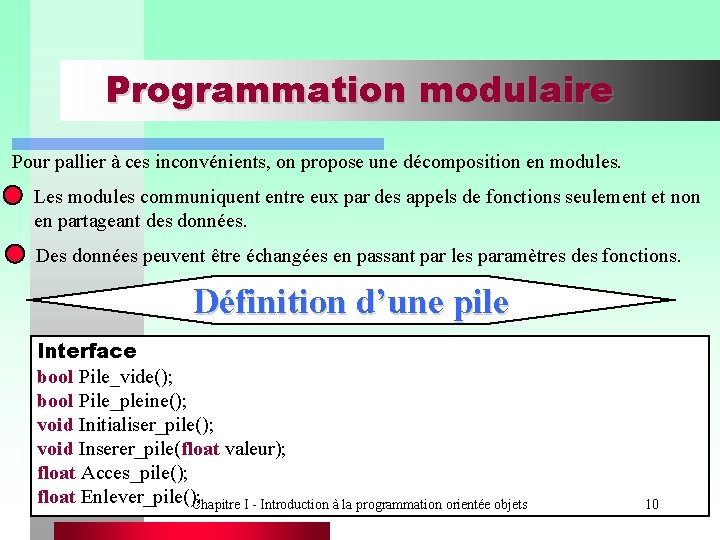 Programmation modulaire

Pour pallier à ces inconvénients, on propose une décomposition en modules.

Les modules communiquent entre eux par des appels de fonctions seulement et non en partageant des données.

Des données peuvent être échangées en passant par les paramètres des fonctions.

Définition d'une pile

Interface
bool Pile_vide();
bool Pile_pleine();
void Initialiser_pile();
void Inserer_pile(float valeur);
float Acces_pile();
float Enlever_pile();

Chapitre I - Introduction à la programmation orientée objets 10